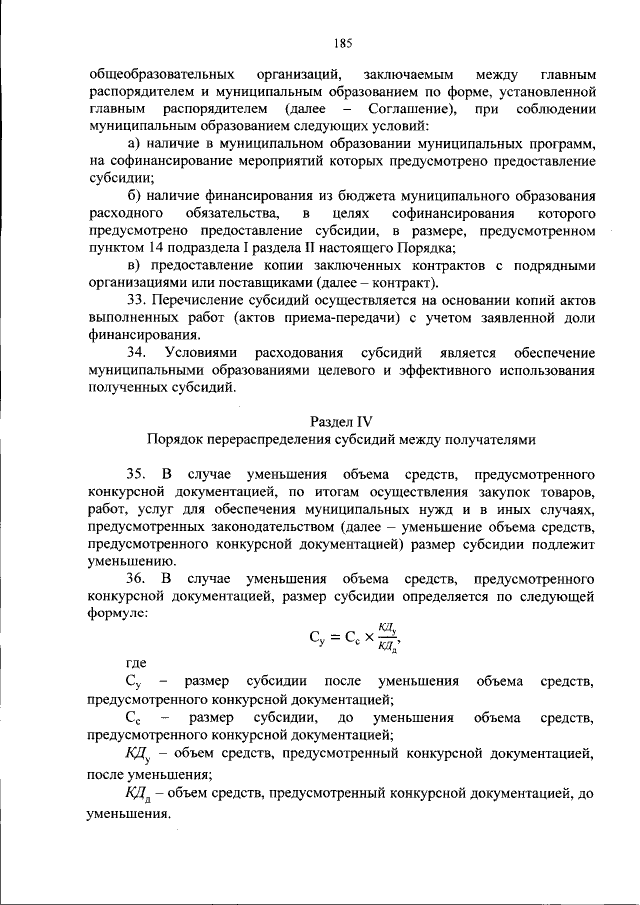 185

общеобразовательных организаций, заключаемым между главным распорядителем и муниципальным образованием по форме, установленной главным распорядителем (далее – Соглашение), при соблюдении муниципальным образованием следующих условий:

а) наличие в муниципальном образовании муниципальных программ, на софинансирование мероприятий которых предусмотрено предоставление субсидии;

б) наличие финансирования из бюджета муниципального образования расходного обязательства, в целях софинансирования которого предусмотрено предоставление субсидии, в размере, предусмотренном пунктом 14 подраздела I раздела II настоящего Порядка;

в) предоставление копии заключенных контрактов с подрядными организациями или поставщиками (далее – контракт).

33. Перечисление субсидий осуществляется на основании копий актов выполненных работ (актов приема-передачи) с учетом заявленной доли финансирования.

34. Условиями расходования субсидий является обеспечение муниципальными образованиями целевого и эффективного использования полученных субсидий.

Раздел IV
Порядок перераспределения субсидий между получателями

35. В случае уменьшения объема средств, предусмотренного конкурсной документацией, по итогам осуществления закупок товаров, работ, услуг для обеспечения муниципальных нужд и в иных случаях, предусмотренных законодательством (далее – уменьшение объема средств, предусмотренного конкурсной документацией) размер субсидии подлежит уменьшению.

36. В случае уменьшения объема средств, предусмотренного конкурсной документацией, размер субсидии определяется по следующей формуле:

$С_у = С_с \times \frac{КД_у}{КД_д}$,

где

$С_у$ – размер субсидии после уменьшения объема средств, предусмотренного конкурсной документацией;

$С_с$ – размер субсидии, до уменьшения объема средств, предусмотренного конкурсной документацией;

$КД_у$ – объем средств, предусмотренный конкурсной документацией, после уменьшения;

$КД_д$ – объем средств, предусмотренный конкурсной документацией, до уменьшения.